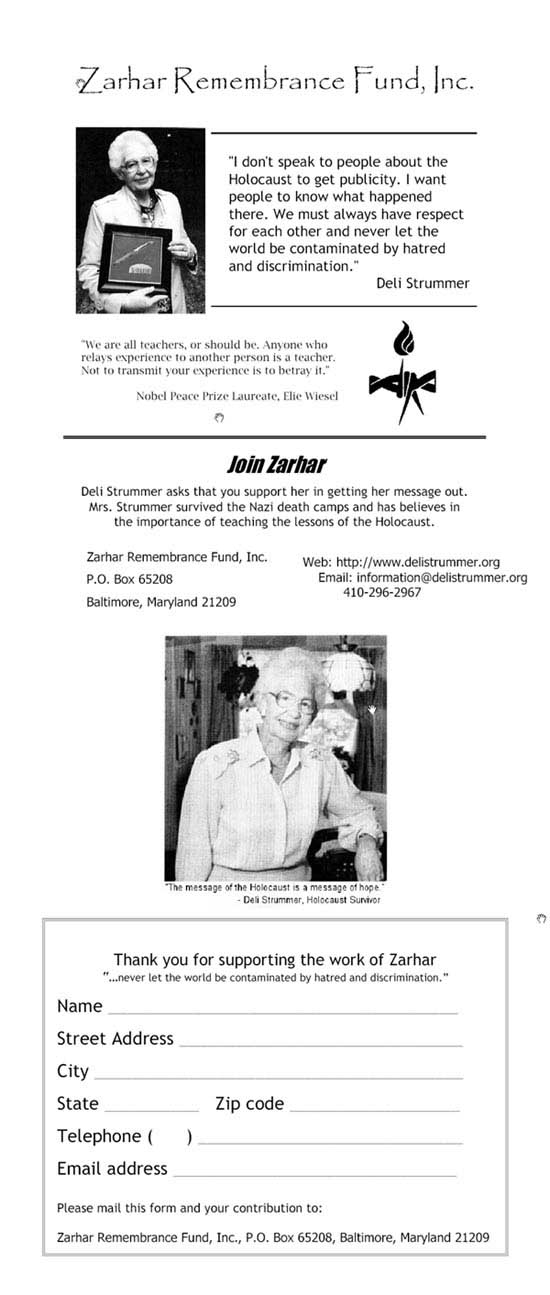 Zarhar Remembrance Fund, Inc.

"I don't speak to people about the Holocaust to get publicity. I want people to know what happened there. We must always have respect for each other and never let the world be contaminated by hatred and discrimination."
Deli Strummer

"We are all teachers, or should be. Anyone who relays experience to another person is a teacher. Not to transmit your experience is to betray it."

Nobel Peace Prize Laureate, Elie Wiesel

Join Zarhar

Deli Strummer asks that you support her in getting her message out. Mrs. Strummer survived the Nazi death camps and has believes in the importance of teaching the lessons of the Holocaust.

Zarhar Remembrance Fund, Inc.
P.O. Box 65208
Baltimore, Maryland 21209

Web: http://www.delistrummer.org
Email: information@delistrummer.org
410-296-2967

"The message of the Holocaust is a message of hope."
- Deli Strummer, Holocaust Survivor

Thank you for supporting the work of Zarhar
"...never let the world be contaminated by hatred and discrimination."

Name

Street Address

City

State Zip code

Telephone ( )

Email address

Please mail this form and your contribution to:

Zarhar Remembrance Fund, Inc., P.O. Box 65208, Baltimore, Maryland 21209